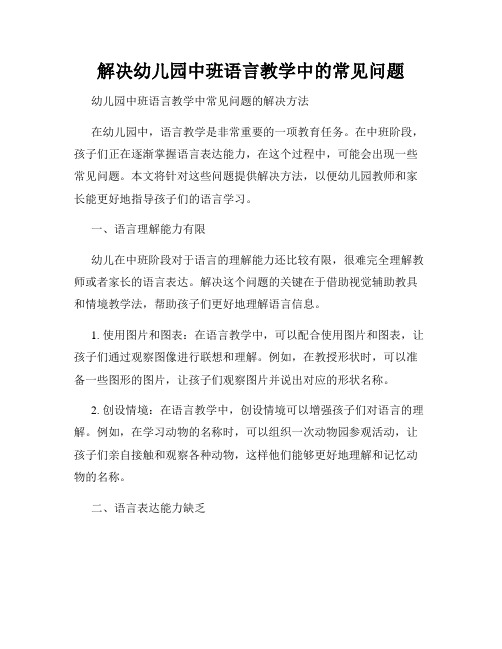 解决幼儿园中班语言教学中的常见问题

幼儿园中班语言教学中常见问题的解决方法

在幼儿园中，语言教学是非常重要的一项教育任务。在中班阶段，孩子们正在逐渐掌握语言表达能力，在这个过程中，可能会出现一些常见问题。本文将针对这些问题提供解决方法，以便幼儿园教师和家长能更好地指导孩子们的语言学习。

一、语言理解能力有限

幼儿在中班阶段对于语言的理解能力还比较有限，很难完全理解教师或者家长的语言表达。解决这个问题的关键在于借助视觉辅助教具和情境教学法，帮助孩子们更好地理解语言信息。

1. 使用图片和图表：在语言教学中，可以配合使用图片和图表，让孩子们通过观察图像进行联想和理解。例如，在教授形状时，可以准备一些图形的图片，让孩子们观察图片并说出对应的形状名称。

2. 创设情境：在语言教学中，创设情境可以增强孩子们对语言的理解。例如，在学习动物的名称时，可以组织一次动物园参观活动，让孩子们亲自接触和观察各种动物，这样他们能够更好地理解和记忆动物的名称。

二、语言表达能力缺乏